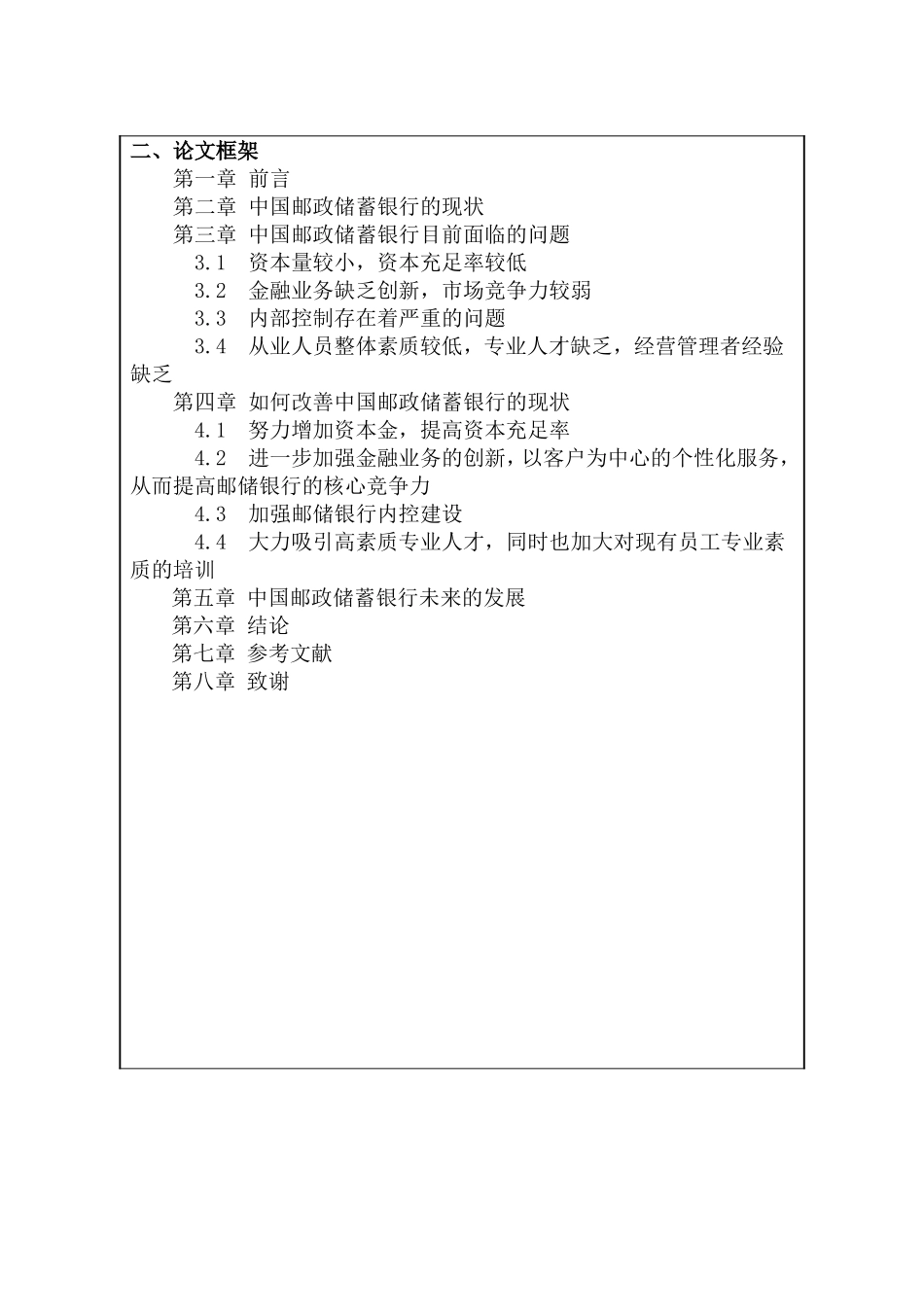 二、论文框架

第一章 前言

第二章 中国邮政储蓄银行的现状

第三章 中国邮政储蓄银行目前面临的问题

3.1 资本量较小，资本充足率较低

3.2 金融业务缺乏创新，市场竞争力较弱

3.3 内部控制存在着严重的问题

3.4 从业人员整体素质较低，专业人才缺乏，经营管理者经验缺乏

第四章 如何改善中国邮政储蓄银行的现状

4.1 努力增加资本金，提高资本充足率

4.2 进一步加强金融业务的创新，以客户为中心的个性化服务，从而提高邮储银行的核心竞争力

4.3 加强邮储银行内控建设

4.4 大力吸引高素质专业人才，同时也加大对现有员工专业素质的培训

第五章 中国邮政储蓄银行未来的发展

第六章 结论

第七章 参考文献

第八章 致谢